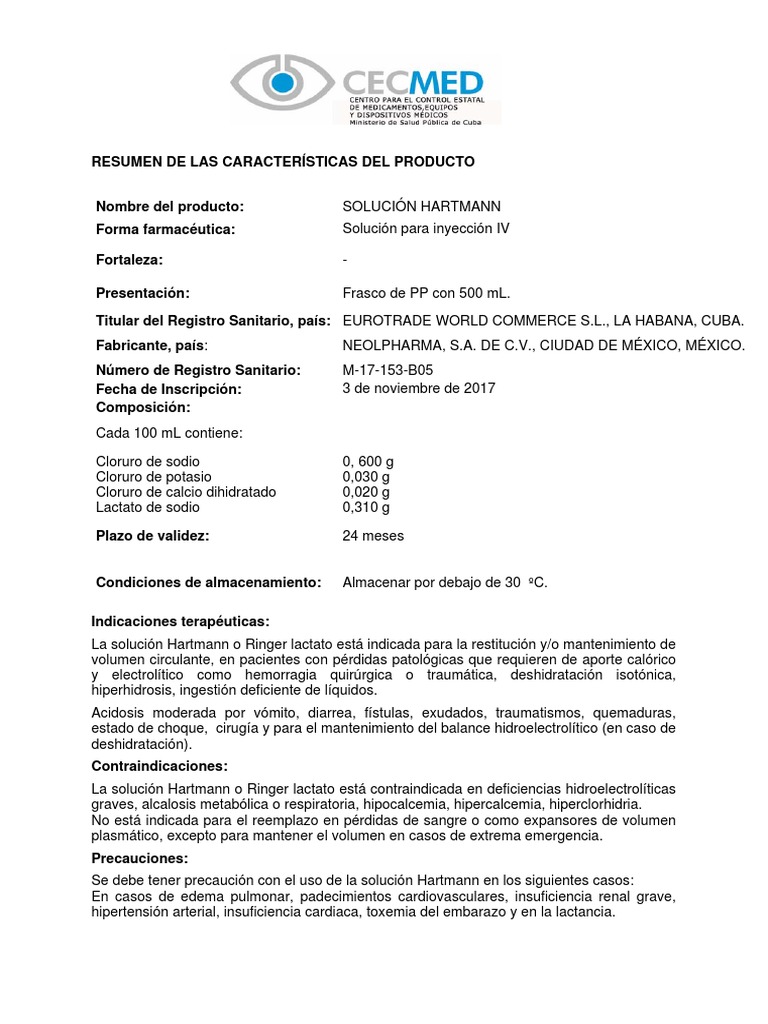 CECMED
CENTRO PARA EL CONTROL ESTATAL DE MEDICAMENTOS,EQUIPOS Y DISPOSITIVOS MÉDICOS
Ministerio de Salud Pública de Cuba

RESUMEN DE LAS CARACTERÍSTICAS DEL PRODUCTO

Nombre del producto: SOLUCIÓN HARTMANN
Forma farmacéutica: Solución para inyección IV
Fortaleza: -
Presentación: Frasco de PP con 500 mL.
Titular del Registro Sanitario, país: EUROTRADE WORLD COMMERCE S.L., LA HABANA, CUBA.
Fabricante, país: NEOLPHARMA, S.A. DE C.V., CIUDAD DE MÉXICO, MÉXICO.
Número de Registro Sanitario: M-17-153-B05
Fecha de Inscripción: 3 de noviembre de 2017
Composición:

Cada 100 mL contiene:

Cloruro de sodio 0, 600 g
Cloruro de potasio 0,030 g
Cloruro de calcio dihidratado 0,020 g
Lactato de sodio 0,310 g

Plazo de validez: 24 meses

Condiciones de almacenamiento: Almacenar por debajo de 30 ºC.

Indicaciones terapéuticas:

La solución Hartmann o Ringer lactato está indicada para la restitución y/o mantenimiento de volumen circulante, en pacientes con pérdidas patológicas que requieren de aporte calórico y electrolítico como hemorragia quirúrgica o traumática, deshidratación isotónica, hiperhidrosis, ingestión deficiente de líquidos.

Acidosis moderada por vómito, diarrea, fístulas, exudados, traumatismos, quemaduras, estado de choque, cirugía y para el mantenimiento del balance hidroelectrolítico (en caso de deshidratación).

Contraindicaciones:

La solución Hartmann o Ringer lactato está contraindicada en deficiencias hidroelectrolíticas graves, alcalosis metabólica o respiratoria, hipocalcemia, hipercalcemia, hiperclorhidria.
No está indicada para el reemplazo en pérdidas de sangre o como expansores de volumen plasmático, excepto para mantener el volumen en casos de extrema emergencia.

Precauciones:

Se debe tener precaución con el uso de la solución Hartmann en los siguientes casos:
En casos de edema pulmonar, padecimientos cardiovasculares, insuficiencia renal grave, hipertensión arterial, insuficiencia cardiaca, toxemia del embarazo y en la lactancia.